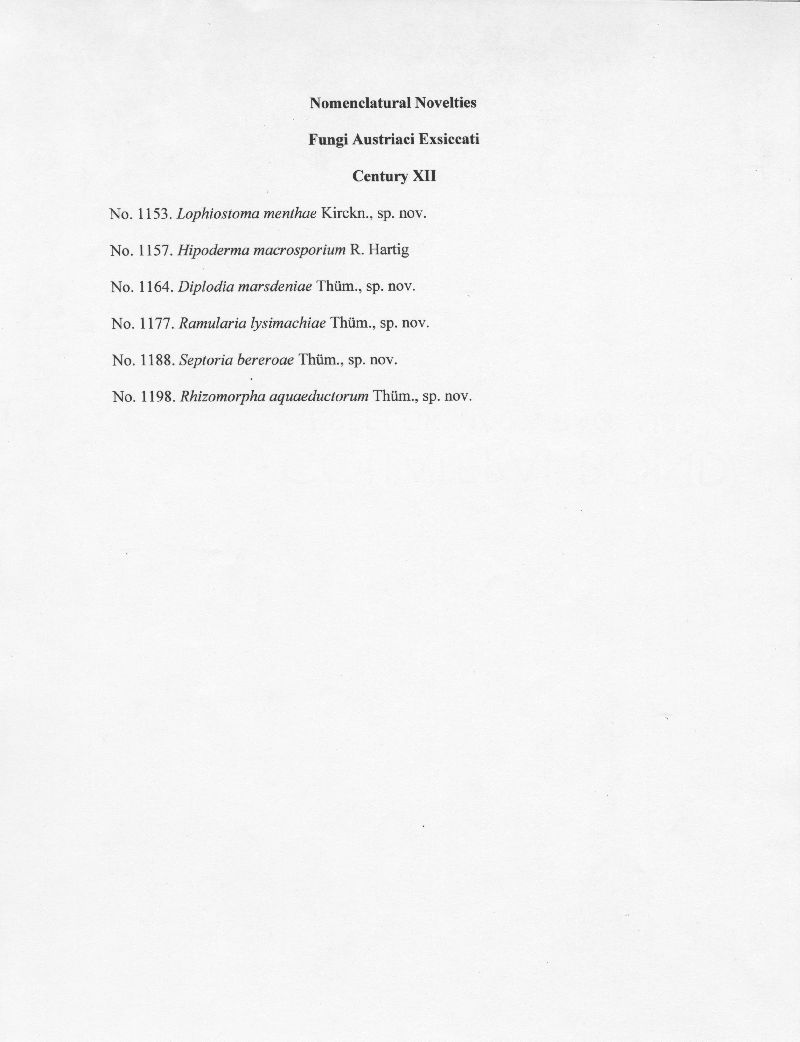 Nomenclatural Novelties

Fungi Austriaci Exsiccati

Century XII

No. 1153. Lophiostoma menthae Kirckn., sp. nov.

No. 1157. Hipoderma macrosporium R. Hartig

No. 1164. Diplodia marsdeniae Thüm., sp. nov.

No. 1177. Ramularia lysimachiae Thüm., sp. nov.

No. 1188. Septoria bereroae Thüm., sp. nov.

No. 1198. Rhizomorpha aquaeductorum Thüm., sp. nov.